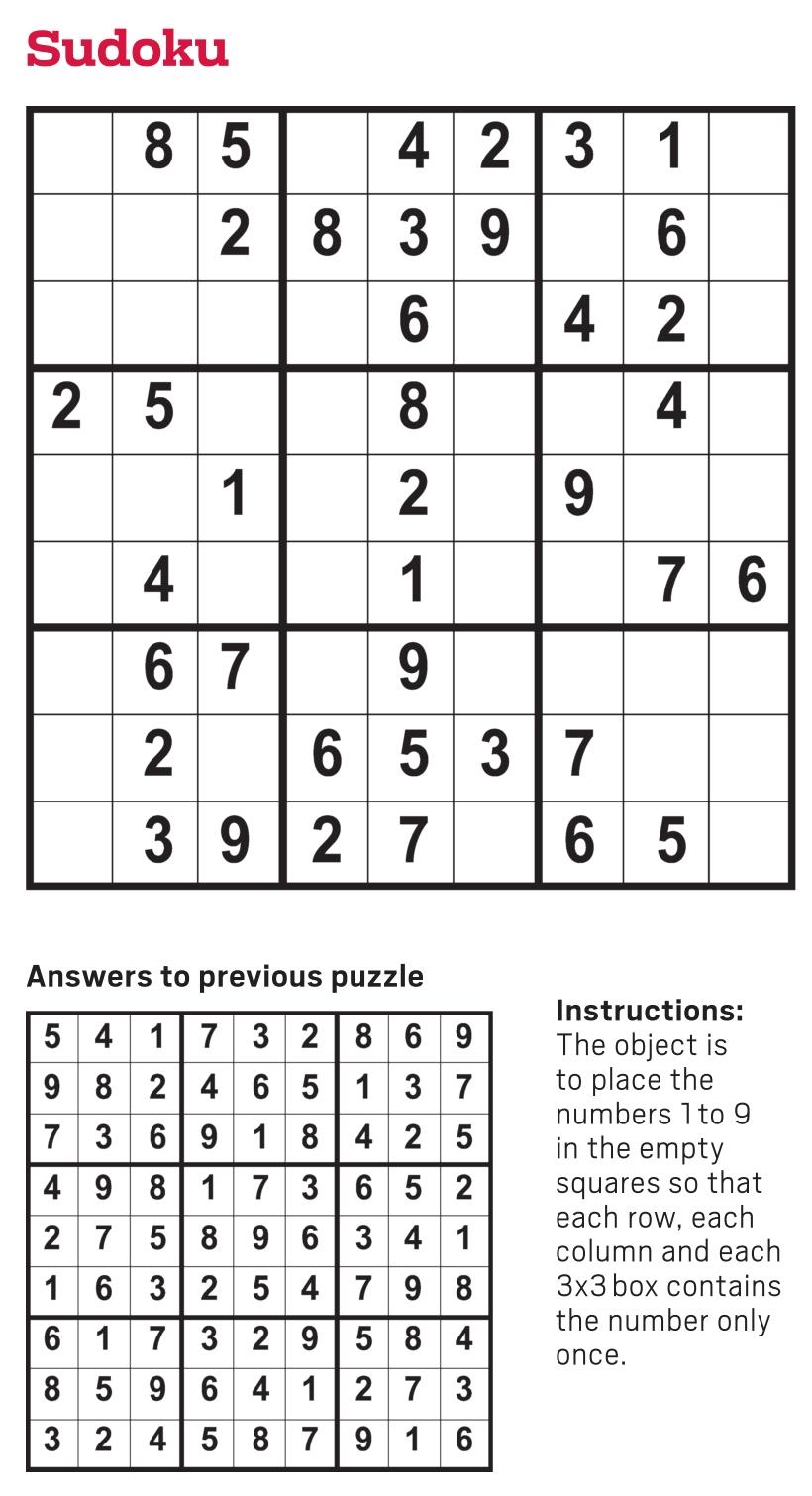 Sudoku

| | | | | | | | | |
|---|---|---|---|---|---|---|---|---|
| | 8 | 5 | | 4 | 2 | 3 | 1 | |
| | | 2 | 8 | 3 | 9 | | 6 | |
| | | | | 6 | | 4 | 2 | |
| 2 | 5 | | | 8 | | | 4 | |
| | | 1 | | 2 | | 9 | | |
| | 4 | | | 1 | | | 7 | 6 |
| | 6 | 7 | | 9 | | | | |
| | 2 | | 6 | 5 | 3 | 7 | | |
| | 3 | 9 | 2 | 7 | | 6 | 5 | |

Answers to previous puzzle

| | | | | | | | | |
|---|---|---|---|---|---|---|---|---|
| 5 | 4 | 1 | 7 | 3 | 2 | 8 | 6 | 9 |
| 9 | 8 | 2 | 4 | 6 | 5 | 1 | 3 | 7 |
| 7 | 3 | 6 | 9 | 1 | 8 | 4 | 2 | 5 |
| 4 | 9 | 8 | 1 | 7 | 3 | 6 | 5 | 2 |
| 2 | 7 | 5 | 8 | 9 | 6 | 3 | 4 | 1 |
| 1 | 6 | 3 | 2 | 5 | 4 | 7 | 9 | 8 |
| 6 | 1 | 7 | 3 | 2 | 9 | 5 | 8 | 4 |
| 8 | 5 | 9 | 6 | 4 | 1 | 2 | 7 | 3 |
| 3 | 2 | 4 | 5 | 8 | 7 | 9 | 1 | 6 |

Instructions:
The object is to place the numbers 1 to 9 in the empty squares so that each row, each column and each 3x3 box contains the number only once.